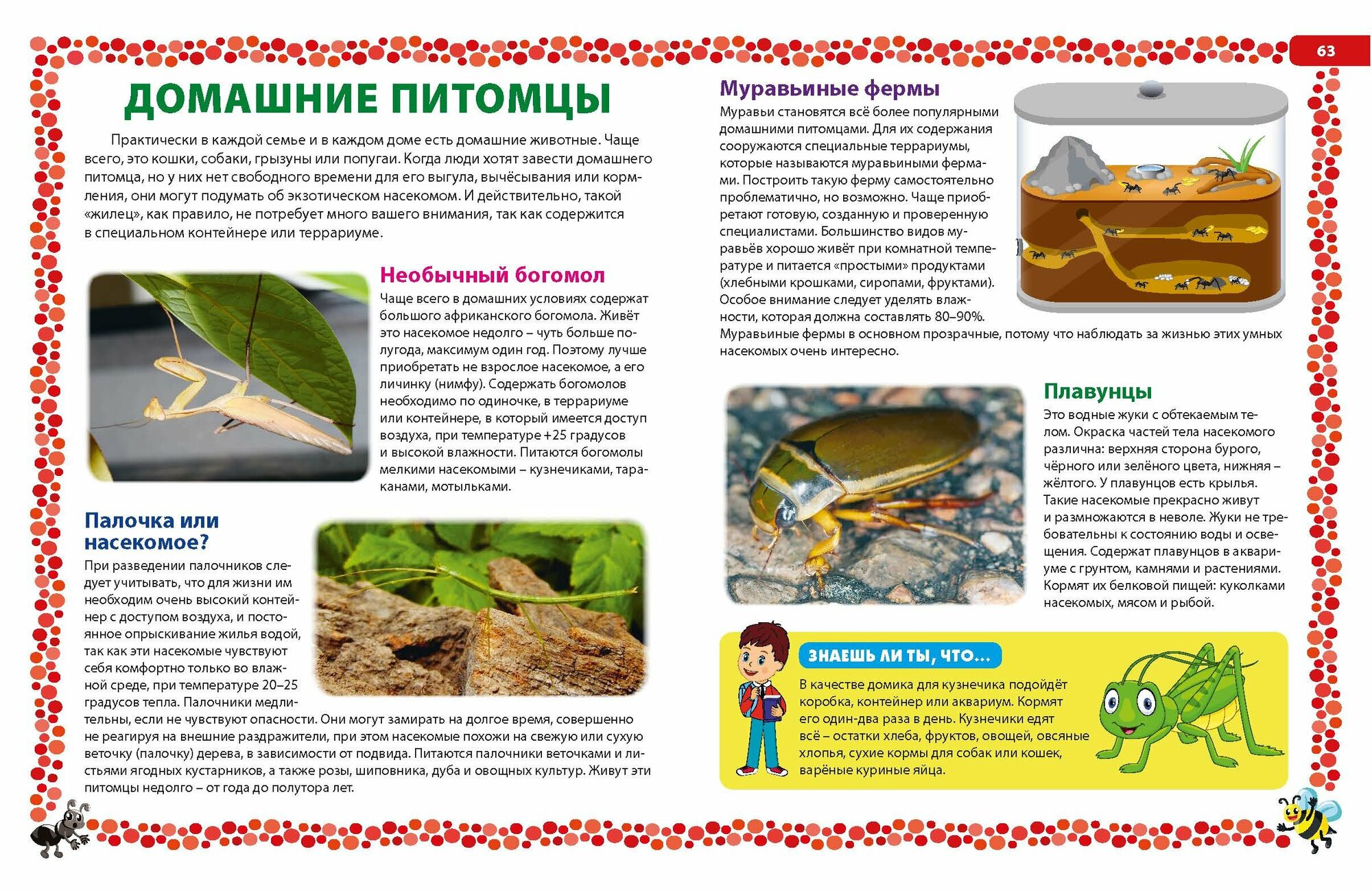 63

ДОМАШНИЕ ПИТОМЦЫ

Практически в каждой семье и в каждом доме есть домашние животные. Чаще всего, это кошки, собаки, грызуны или попугаи. Когда люди хотят завести домашнего питомца, но у них нет свободного времени для его выгула, вычёсывания или кормления, они могут подумать об экзотическом насекомом. И действительно, такой «жилец», как правило, не потребует много вашего внимания, так как содержится в специальном контейнере или террариуме.

Необычный богомол

Чаще всего в домашних условиях содержат большого африканского богомола. Живёт это насекомое недолго – чуть больше полугода, максимум один год. Поэтому лучше приобретать не взрослое насекомое, а его личинку (нимфу). Содержать богомолов необходимо по одиночке, в террариуме или контейнере, в который имеется доступ воздуха, при температуре +25 градусов и высокой влажности. Питаются богомолы мелкими насекомыми – кузнечиками, тараканами, мотыльками.

Палочка или насекомое?

При разведении палочников следует учитывать, что для жизни им необходим очень высокий контейнер с доступом воздуха, и постоянное опрыскивание жилья водой, так как эти насекомые чувствуют себя комфортно только во влажной среде, при температуре 20–25 градусов тепла. Палочники медлительны, если не чувствуют опасности. Они могут замирать на долгое время, совершенно не реагируя на внешние раздражители, при этом насекомые похожи на свежую или сухую веточку (палочку) дерева, в зависимости от подвида. Питаются палочники веточками и листьями ягодных кустарников, а также розы, шиповника, дуба и овощных культур. Живут эти питомцы недолго – от года до полутора лет.

Муравьиные фермы

Муравьи становятся всё более популярными домашними питомцами. Для их содержания сооружаются специальные террариумы, которые называются муравьиными фермами. Построить такую ферму самостоятельно проблематично, но возможно. Чаще приобретают готовую, созданную и проверенную специалистами. Большинство видов муравьёв хорошо живёт при комнатной температуре и питается «простыми» продуктами (хлебными крошками, сиропами, фруктами). Особое внимание следует уделять влажности, которая должна составлять 80–90%. Муравьиные фермы в основном прозрачные, потому что наблюдать за жизнью этих умных насекомых очень интересно.

Плавунцы

Это водные жуки с обтекаемым телом. Окраска частей тела насекомого различна: верхняя сторона бурого, чёрного или зелёного цвета, нижняя – жёлтого. У плавунцов есть крылья. Такие насекомые прекрасно живут и размножаются в неволе. Жуки не требовательны к состоянию воды и освещения. Содержат плавунцов в аквариуме с грунтом, камнями и растениями. Кормят их белковой пищей: куколками насекомых, мясом и рыбой.

ЗНАЕШЬ ЛИ ТЫ, ЧТО...

В качестве домика для кузнечика подойдёт коробка, контейнер или аквариум. Кормят его один-два раза в день. Кузнечики едят всё – остатки хлеба, фруктов, овощей, овсяные хлопья, сухие кормы для собак или кошек, варёные куриные яйца.